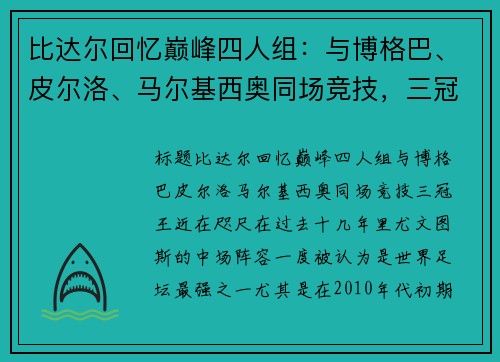 比达尔回忆巅峰四人组：与博格巴、皮尔洛、马尔基西奥同场竞技，三冠

标题比达尔回忆巅峰四人组与博格巴皮尔洛马尔基西奥同场竞技三冠王近在咫尺在过去十几年里尤文图斯的中场阵容一度被认为是世界足坛最强之一尤其是在2010年代初期